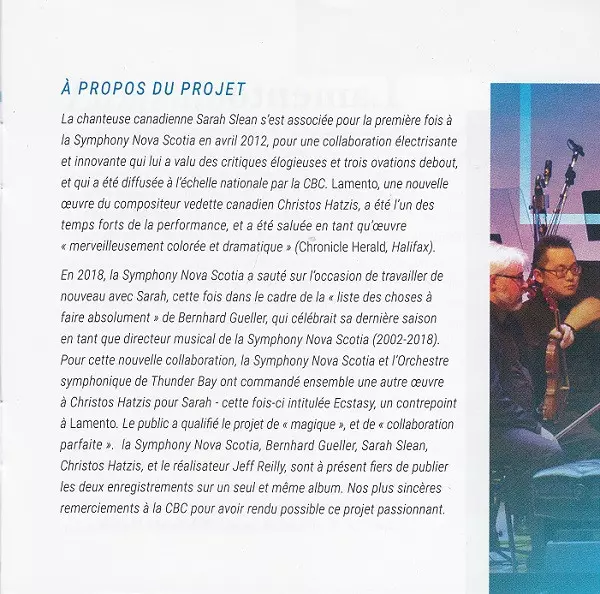 À PROPOS DU PROJET

La chanteuse canadienne Sarah Slean s'est associée pour la première fois à la Symphony Nova Scotia en avril 2012, pour une collaboration électrisante et innovante qui lui a valu des critiques élogieuses et trois ovations debout, et qui a été diffusée à l'échelle nationale par la CBC. Lamento, une nouvelle œuvre du compositeur vedette canadien Christos Hatzis, a été l'un des temps forts de la performance, et a été saluée en tant qu'œuvre « merveilleusement colorée et dramatique » (Chronicle Herald, Halifax).

En 2018, la Symphony Nova Scotia a sauté sur l'occasion de travailler de nouveau avec Sarah, cette fois dans le cadre de la « liste des choses à faire absolument » de Bernhard Gueller, qui célébrait sa dernière saison en tant que directeur musical de la Symphony Nova Scotia (2002-2018). Pour cette nouvelle collaboration, la Symphony Nova Scotia et l'Orchestre symphonique de Thunder Bay ont commandé ensemble une autre œuvre à Christos Hatzis pour Sarah - cette fois-ci intitulée Ecstasy, un contrepoint à Lamento. Le public a qualifié le projet de « magique », et de « collaboration parfaite ». la Symphony Nova Scotia, Bernhard Gueller, Sarah Slean, Christos Hatzis, et le réalisateur Jeff Reilly, sont à présent fiers de publier les deux enregistrements sur un seul et même album. Nos plus sincères remerciements à la CBC pour avoir rendu possible ce projet passionnant.